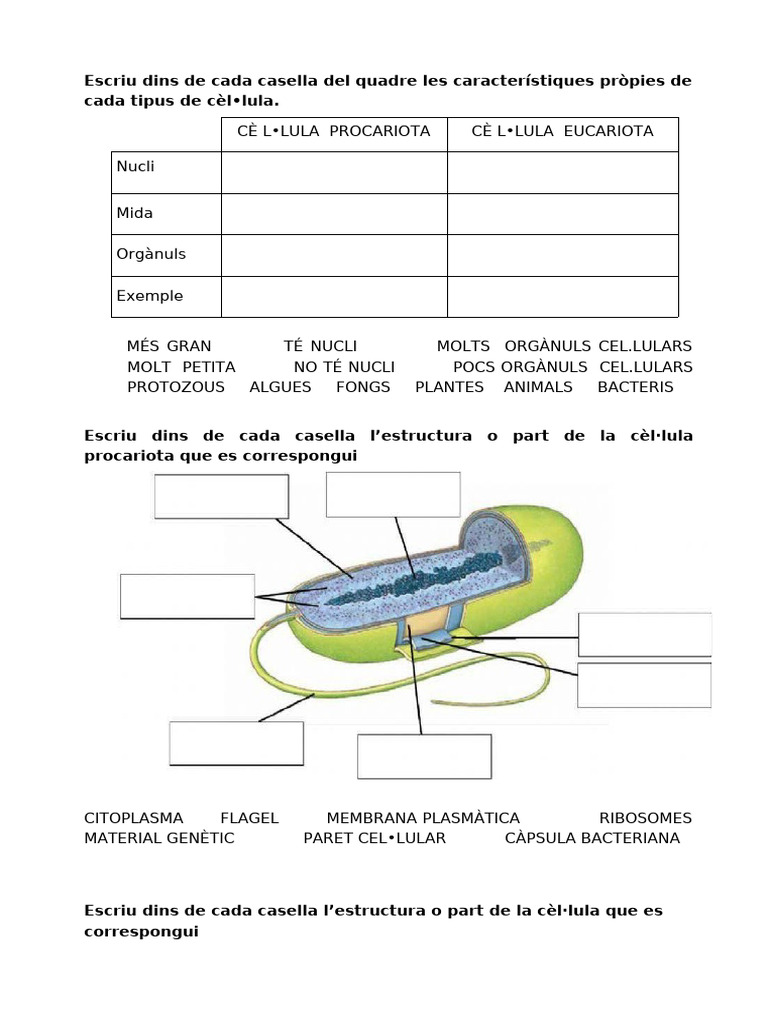 Escriu dins de cada casella del quadre les característiques pròpies de cada tipus de cèl•lula.

| | CÈ L•LULA PROCARIOTA | CÈ L•LULA EUCARIOTA |
|---|---|---|
| Nucli | | |
| Mida | | |
| Orgànuls | | |
| Exemple | | |

MÉS GRAN TÉ NUCLI MOLTS ORGÀNULS CEL.LULARS
MOLT PETITA NO TÉ NUCLI POCS ORGÀNULS CEL.LULARS
PROTOZOUS ALGUES FONGS PLANTES ANIMALS BACTERIS

Escriu dins de cada casella l'estructura o part de la cèl·lula procariota que es correspongui

CITOPLASMA FLAGEL MEMBRANA PLASMÀTICA RIBOSOMES
MATERIAL GENÈTIC PARET CEL•LULAR CÀPSULA BACTERIANA

Escriu dins de cada casella l'estructura o part de la cèl·lula que es correspongui